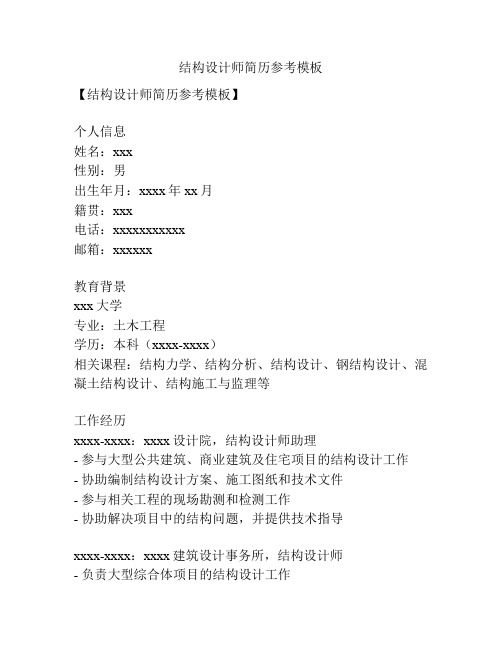 结构设计师简历参考模板

【结构设计师简历参考模板】

个人信息
姓名：xxx
性别：男
出生年月：xxxx 年 xx 月
籍贯：xxx
电话：xxxxxxxxxxx
邮箱：xxxxxx

教育背景
xxx 大学
专业：土木工程
学历：本科（xxxx-xxxx）
相关课程：结构力学、结构分析、结构设计、钢结构设计、混凝土结构设计、结构施工与监理等

工作经历
xxxx-xxxx：xxxx 设计院，结构设计师助理
- 参与大型公共建筑、商业建筑及住宅项目的结构设计工作
- 协助编制结构设计方案、施工图纸和技术文件
- 参与相关工程的现场勘测和检测工作
- 协助解决项目中的结构问题，并提供技术指导

xxxx-xxxx：xxxx 建筑设计事务所，结构设计师
- 负责大型综合体项目的结构设计工作